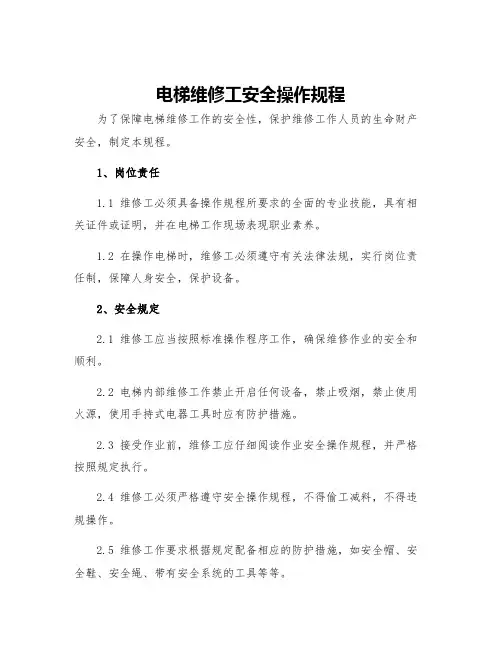 电梯维修工安全操作规程

为了保障电梯维修工作的安全性，保护维修工作人员的生命财产安全，制定本规程。

1、岗位责任

1.1 维修工必须具备操作规程所要求的全面的专业技能，具有相关证件或证明，并在电梯工作现场表现职业素养。

1.2 在操作电梯时，维修工必须遵守有关法律法规，实行岗位责任制，保障人身安全，保护设备。

2、安全规定

2.1 维修工应当按照标准操作程序工作，确保维修作业的安全和顺利。

2.2 电梯内部维修工作禁止开启任何设备，禁止吸烟，禁止使用火源，使用手持式电器工具时应有防护措施。

2.3 接受作业前，维修工应仔细阅读作业安全操作规程，并严格按照规定执行。

2.4 维修工必须严格遵守安全操作规程，不得偷工减料，不得违规操作。

2.5 维修工作要求根据规定配备相应的防护措施，如安全帽、安全鞋、安全绳、带有安全系统的工具等等。